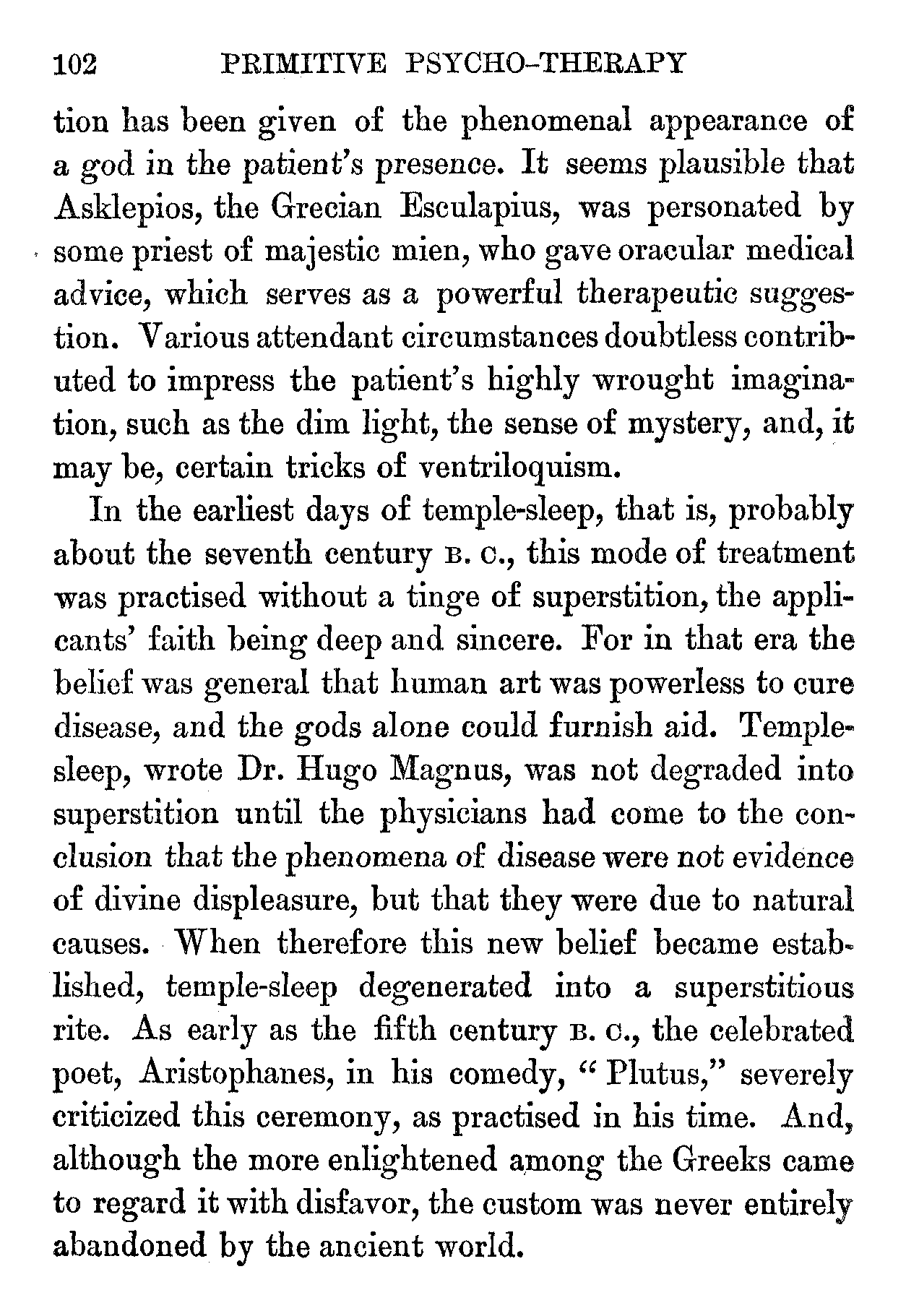 102 PRIMITIVE PSYCHO-THERAPY

tion has been given of the phenomenal appearance of a god in the patient's presence. It seems plausible that Asklepios, the Grecian Esculapius, was personated by some priest of majestic mien, who gave oracular medical advice, which serves as a powerful therapeutic suggestion. Various attendant circumstances doubtless contributed to impress the patient's highly wrought imagination, such as the dim light, the sense of mystery, and, it may be, certain tricks of ventriloquism.

In the earliest days of temple-sleep, that is, probably about the seventh century B. C., this mode of treatment was practised without a tinge of superstition, the applicants' faith being deep and sincere. For in that era the belief was general that human art was powerless to cure disease, and the gods alone could furnish aid. Temple-sleep, wrote Dr. Hugo Magnus, was not degraded into superstition until the physicians had come to the conclusion that the phenomena of disease were not evidence of divine displeasure, but that they were due to natural causes. When therefore this new belief became established, temple-sleep degenerated into a superstitious rite. As early as the fifth century B. C., the celebrated poet, Aristophanes, in his comedy, "Plutus," severely criticized this ceremony, as practised in his time. And, although the more enlightened among the Greeks came to regard it with disfavor, the custom was never entirely abandoned by the ancient world.